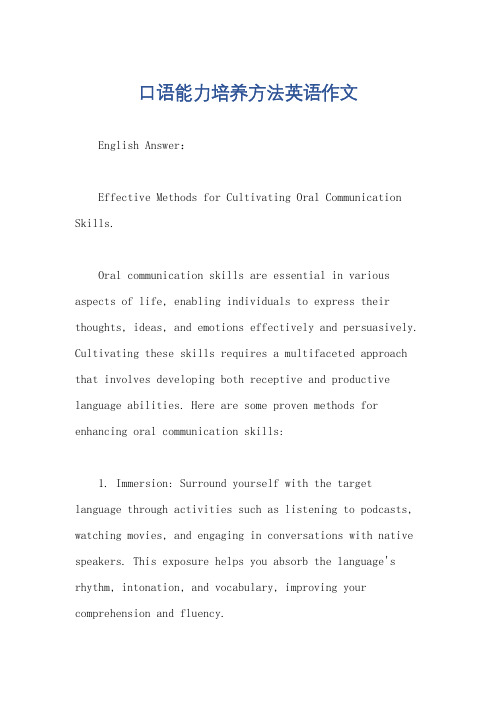 口语能力培养方法英语作文

English Answer:

Effective Methods for Cultivating Oral Communication Skills.

Oral communication skills are essential in various aspects of life, enabling individuals to express their thoughts, ideas, and emotions effectively and persuasively. Cultivating these skills requires a multifaceted approach that involves developing both receptive and productive language abilities. Here are some proven methods for enhancing oral communication skills:

1. Immersion: Surround yourself with the target language through activities such as listening to podcasts, watching movies, and engaging in conversations with native speakers. This exposure helps you absorb the language's rhythm, intonation, and vocabulary, improving your comprehension and fluency.